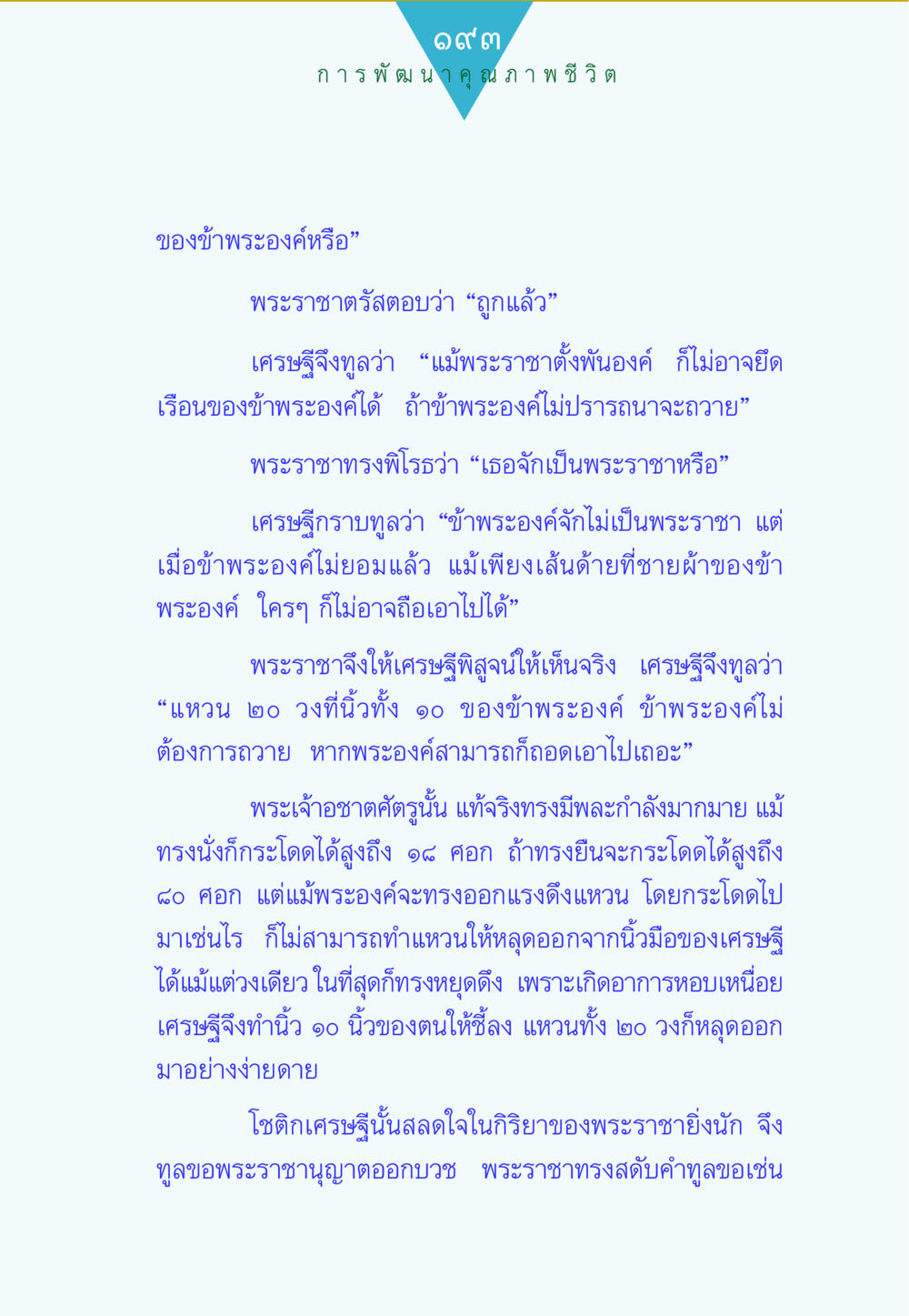 ๑๙๓
การพัฒนาคุณภาพชีวิต

ของข้าพระองค์หรือ”

พระราชาตรัสตอบว่า “ถูกแล้ว”

เศรษฐีจึงทูลว่า “แม้พระราชาตั้งพันองค์ ก็ไม่อาจยึดเรือนของข้าพระองค์ได้ ถ้าข้าพระองค์ไม่ปรารถนาจะถวาย”

พระราชาทรงพิโรธว่า “เธอจักเป็นพระราชาหรือ”

เศรษฐีกราบทูลว่า “ข้าพระองค์จักไม่เป็นพระราชา แต่เมื่อข้าพระองค์ไม่ยอมแล้ว แม้เพียงเส้นด้ายที่ชายผ้าของข้าพระองค์ ใครๆ ก็ไม่อาจถือเอาไปได้”

พระราชาจึงให้เศรษฐีพิสูจน์ให้เห็นจริง เศรษฐีจึงทูลว่า “แหวน ๒๐ วงที่นิ้วทั้ง ๑๐ ของข้าพระองค์ ข้าพระองค์ไม่ต้องการถวาย หากพระองค์สามารถก็ถอดเอาไปเถอะ”

พระเจ้าอชาตศัตรูนั้น แท้จริงทรงมีพละกำลังมากมาย แม้ทรงนั่งก็กระโดดได้สูงถึง ๑๘ ศอก ถ้าทรงยืนจะกระโดดได้สูงถึง ๘๐ ศอก แต่แม้พระองค์จะทรงออกแรงดึงแหวน โดยกระโดดไปมาเช่นไร ก็ไม่สามารถทำแหวนให้หลุดออกจากนิ้วมือของเศรษฐีได้แม้แต่วงเดียว ในที่สุดก็ทรงหยุดดึง เพราะเกิดอาการหอบเหนื่อย เศรษฐีจึงทำนิ้ว ๑๐ นิ้วของตนให้ชี้ลง แหวนทั้ง ๒๐ วงก็หลุดออกมาอย่างง่ายดาย

โชติกเศรษฐีนั้นสลดใจในกิริยาของพระราชายิ่งนัก จึงทูลขอพระราชานุญาตออกบวช พระราชาทรงสดับคำทูลขอเช่น